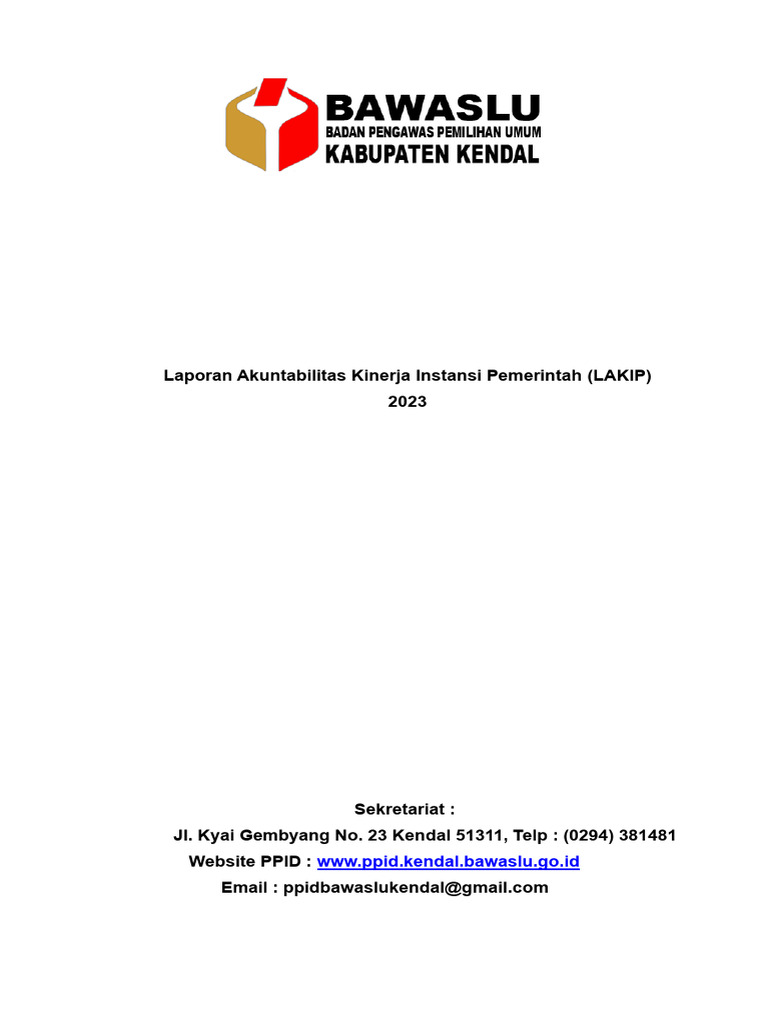 BAWASLU
BADAN PENGAWAS PEMILIHAN UMUM
KABUPATEN KENDAL

Laporan Akuntabilitas Kinerja Instansi Pemerintah (LAKIP)
2023

Sekretariat :
Jl. Kyai Gembyang No. 23 Kendal 51311, Telp : (0294) 381481
Website PPID : www.ppid.kendal.bawaslu.go.id
Email : ppidbawaslukendal@gmail.com